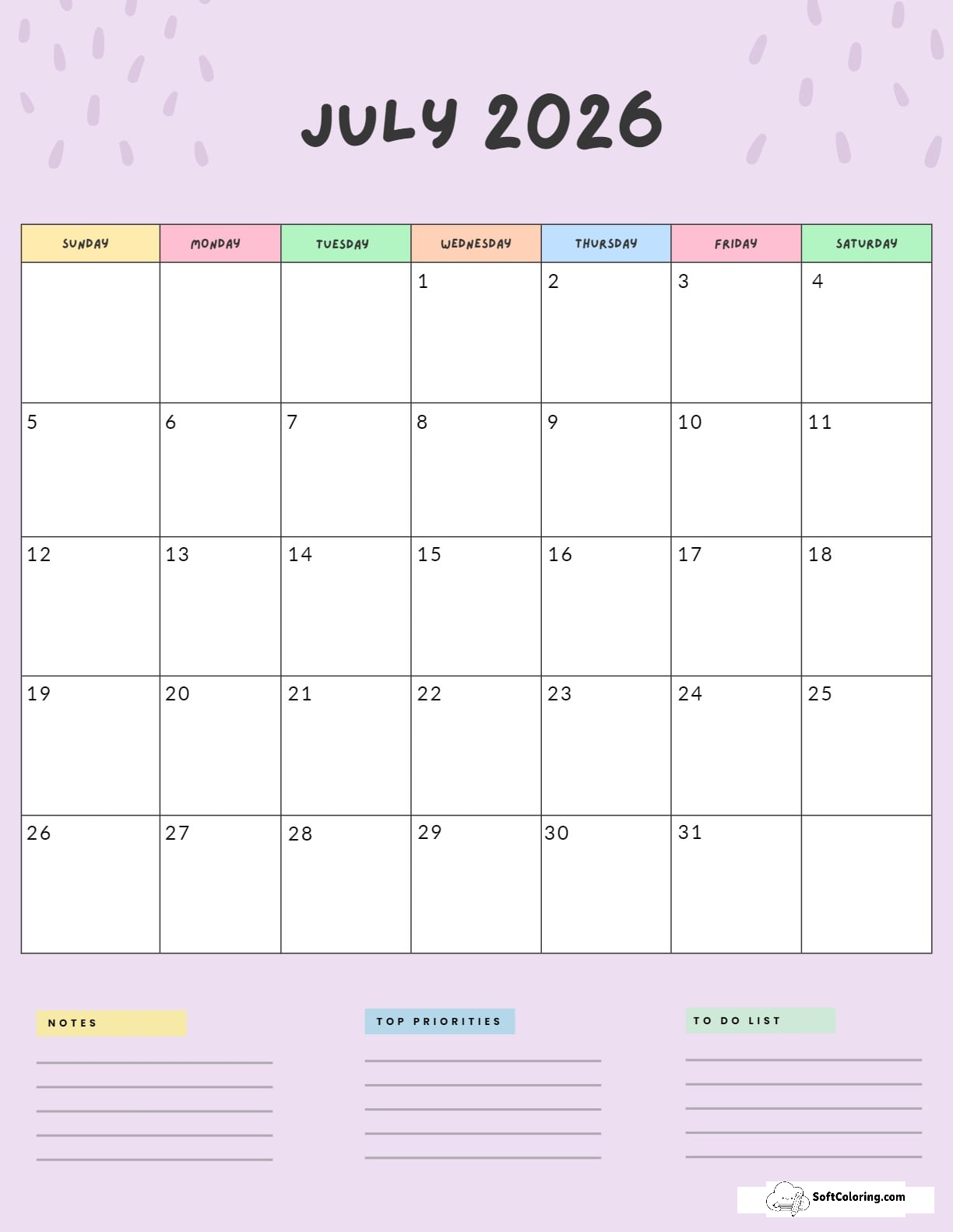 JULY 2026

| SUNDAY | MONDAY | TUESDAY | WEDNESDAY | THURSDAY | FRIDAY | SATURDAY |
|---|---|---|---|---|---|---|
| | | | 1 | 2 | 3 | 4 |
| 5 | 6 | 7 | 8 | 9 | 10 | 11 |
| 12 | 13 | 14 | 15 | 16 | 17 | 18 |
| 19 | 20 | 21 | 22 | 23 | 24 | 25 |
| 26 | 27 | 28 | 29 | 30 | 31 | |

NOTES

TOP PRIORITIES

TO DO LIST

SoftColoring.com